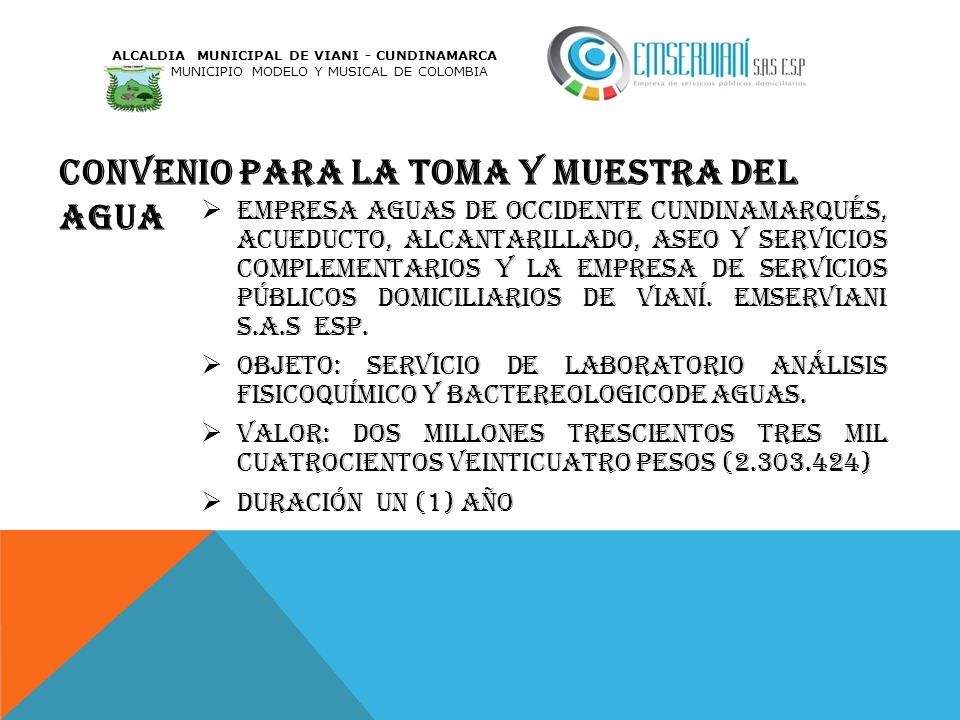 ALCALDIA MUNICIPAL DE VIANI - CUNDINAMARCA
MUNICIPIO MODELO Y MUSICAL DE COLOMBIA

EMSERVIANÍ S.A.S E.S.P
Empresa de servicios públicos domiciliarios

CONVENIO PARA LA TOMA Y MUESTRA DEL AGUA

➢ EMPRESA AGUAS DE OCCIDENTE CUNDINAMARQUÉS, ACUEDUCTO, ALCANTARILLADO, ASEO Y SERVICIOS COMPLEMENTARIOS Y LA EMPRESA DE SERVICIOS PÚBLICOS DOMICILIARIOS DE VIANÍ. EMSERVIANI S.A.S ESP.

➢ OBJETO: SERVICIO DE LABORATORIO ANÁLISIS FISICOQUÍMICO Y BACTEREOLOGICODE AGUAS.

➢ VALOR: DOS MILLONES TRESCIENTOS TRES MIL CUATROCIENTOS VEINTICUATRO PESOS (2.303.424)

➢ DURACIÓN UN (1) AÑO